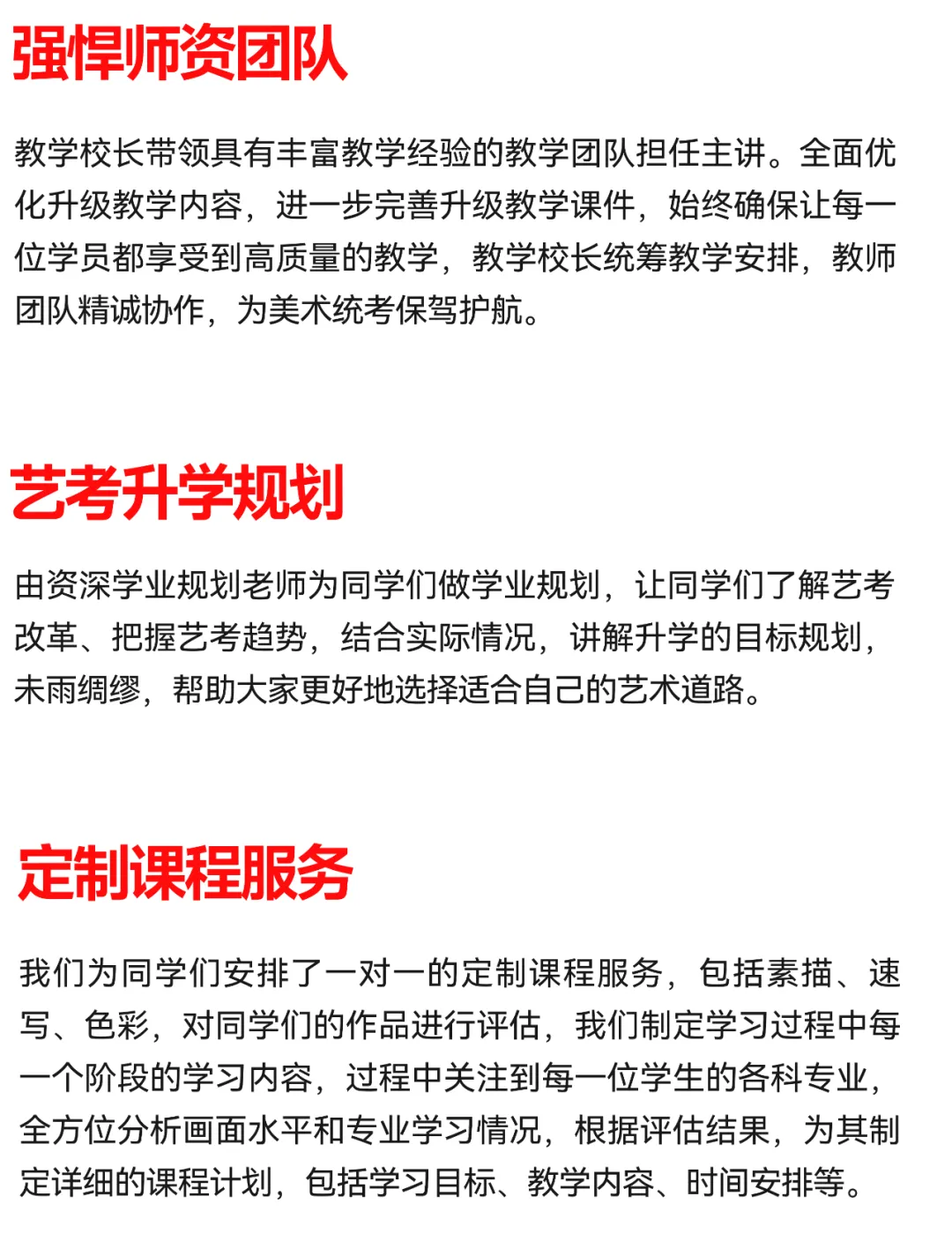 强悍师资团队

教学校长带领具有丰富教学经验的教学团队担任主讲。全面优化升级教学内容，进一步完善升级教学课件，始终确保让每一位学员都享受到高质量的教学，教学校长统筹教学安排，教师团队精诚协作，为美术统考保驾护航。

艺考升学规划

由资深学业规划老师为同学们做学业规划，让同学们了解艺考改革、把握艺考趋势，结合实际情况，讲解升学的目标规划，未雨绸缪，帮助大家更好地选择适合自己的艺术道路。

定制课程服务

我们为同学们安排了一对一的定制课程服务，包括素描、速写、色彩，对同学们的作品进行评估，我们制定学习过程中每一个阶段的学习内容，过程中关注到每一位学生的各科专业，全方位分析画面水平和专业学习情况，根据评估结果，为其制定详细的课程计划，包括学习目标、教学内容、时间安排等。